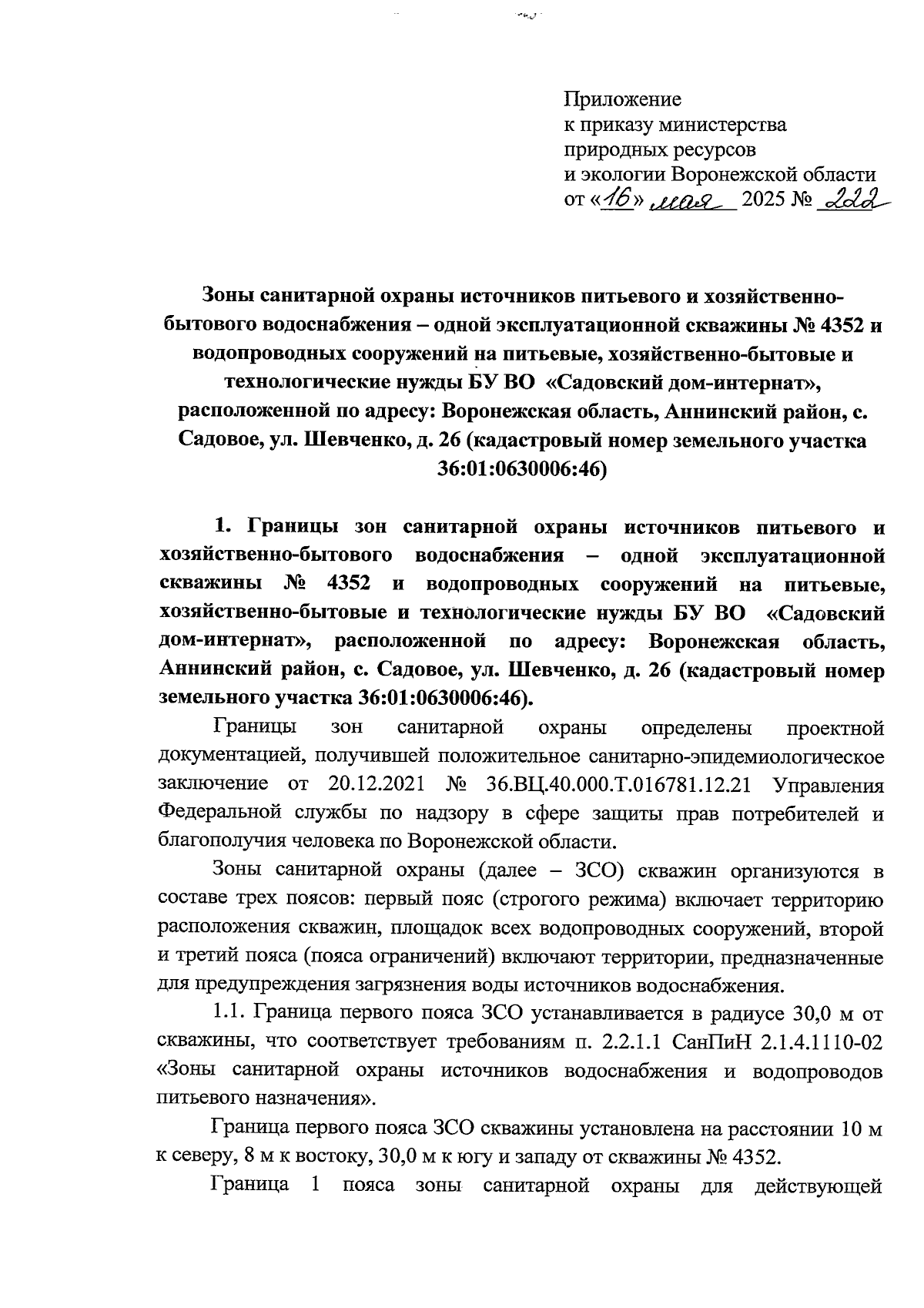 Приложение
к приказу министерства
природных ресурсов
и экологии Воронежской области
от «16» мая 2025 № 222

Зоны санитарной охраны источников питьевого и хозяйственно-бытового водоснабжения – одной эксплуатационной скважины № 4352 и водопроводных сооружений на питьевые, хозяйственно-бытовые и технологические нужды БУ ВО «Садовский дом-интернат», расположенной по адресу: Воронежская область, Аннинский район, с. Садовое, ул. Шевченко, д. 26 (кадастровый номер земельного участка 36:01:0630006:46)

1. Границы зон санитарной охраны источников питьевого и хозяйственно-бытового водоснабжения – одной эксплуатационной скважины № 4352 и водопроводных сооружений на питьевые, хозяйственно-бытовые и технологические нужды БУ ВО «Садовский дом-интернат», расположенной по адресу: Воронежская область, Аннинский район, с. Садовое, ул. Шевченко, д. 26 (кадастровый номер земельного участка 36:01:0630006:46).

Границы зон санитарной охраны определены проектной документацией, получившей положительное санитарно-эпидемиологическое заключение от 20.12.2021 № 36.ВЦ.40.000.Т.016781.12.21 Управления Федеральной службы по надзору в сфере защиты прав потребителей и благополучия человека по Воронежской области.

Зоны санитарной охраны (далее – ЗСО) скважин организуются в составе трех поясов: первый пояс (строгого режима) включает территорию расположения скважин, площадок всех водопроводных сооружений, второй и третий пояса (пояса ограничений) включают территории, предназначенные для предупреждения загрязнения воды источников водоснабжения.

1.1. Граница первого пояса ЗСО устанавливается в радиусе 30,0 м от скважины, что соответствует требованиям п. 2.2.1.1 СанПиН 2.1.4.1110-02 «Зоны санитарной охраны источников водоснабжения и водопроводов питьевого назначения».

Граница первого пояса ЗСО скважины установлена на расстоянии 10 м к северу, 8 м к востоку, 30,0 м к югу и западу от скважины № 4352.

Граница 1 пояса зоны санитарной охраны для действующей